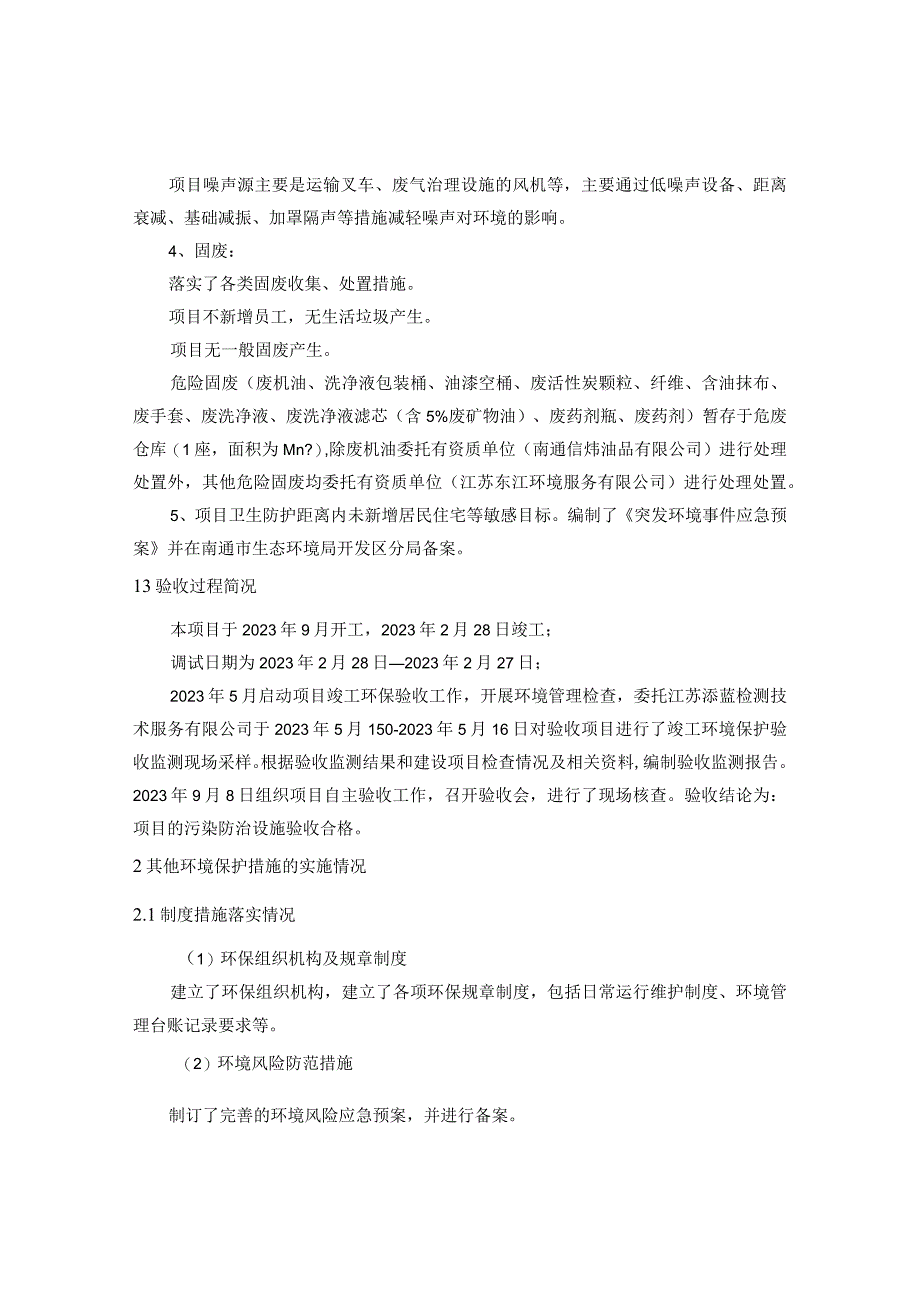 项目噪声源主要是运输叉车、废气治理设施的风机等，主要通过低噪声设备、距离衰减、基础减振、加罩隔声等措施减轻噪声对环境的影响。

4、固废：

落实了各类固废收集、处置措施。

项目不新增员工，无生活垃圾产生。

项目无一般固废产生。

危险固废（废机油、洗净液包装桶、油漆空桶、废活性炭颗粒、纤维、含油抹布、废手套、废洗净液、废洗净液滤芯（含5%废矿物油）、废药剂瓶、废药剂）暂存于危废仓库（1座，面积为Mn?）,除废机油委托有资质单位（南通信炜油品有限公司）进行处理处置外，其他危险固废均委托有资质单位（江苏东江环境服务有限公司）进行处理处置。

5、项目卫生防护距离内未新增居民住宅等敏感目标。编制了《突发环境事件应急预案》并在南通市生态环境局开发区分局备案。

13验收过程简况

本项目于2023年9月开工，2023年2月28日竣工；

调试日期为2023年2月28日—2023年2月27日；

2023年5月启动项目竣工环保验收工作，开展环境管理检查，委托江苏添蓝检测技术服务有限公司于2023年5月150-2023年5月16日对验收项目进行了竣工环境保护验收监测现场采样。根据验收监测结果和建设项目检查情况及相关资料,编制验收监测报告。2023年9月8日组织项目自主验收工作，召开验收会，进行了现场核查。验收结论为：项目的污染防治设施验收合格。

2其他环境保护措施的实施情况

2.1制度措施落实情况

（1）环保组织机构及规章制度

建立了环保组织机构，建立了各项环保规章制度，包括日常运行维护制度、环境管理台账记录要求等。

（2）环境风险防范措施

制订了完善的环境风险应急预案，并进行备案。